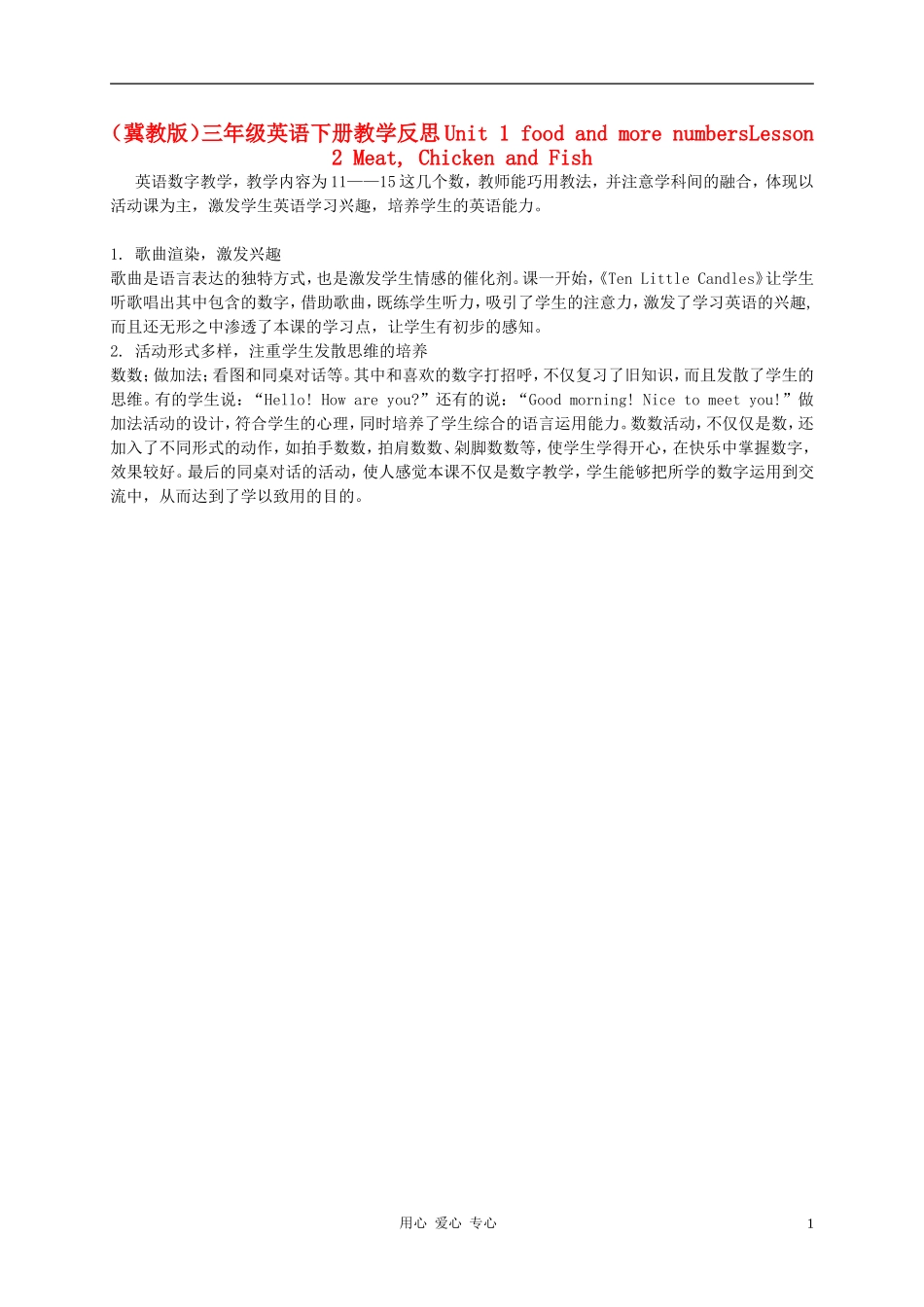 （冀教版）三年级英语下册教学反思Unit 1 food and more numbersLesson 2 Meat, Chicken and Fish

英语数字教学，教学内容为11——15这几个数，教师能巧用教法，并注意学科间的融合，体现以活动课为主，激发学生英语学习兴趣，培养学生的英语能力。

1. 歌曲渲染，激发兴趣
歌曲是语言表达的独特方式，也是激发学生情感的催化剂。课一开始，《Ten Little Candles》让学生听歌唱出其中包含的数字，借助歌曲，既练学生听力，吸引了学生的注意力，激发了学习英语的兴趣，而且还无形之中渗透了本课的学习点，让学生有初步的感知。

2. 活动形式多样，注重学生发散思维的培养
数数；做加法；看图和同桌对话等。其中和喜欢的数字打招呼，不仅复习了旧知识，而且发散了学生的思维。有的学生说：“Hello! How are you?”还有的说：“Good morning! Nice to meet you!”做加法活动的设计，符合学生的心理，同时培养了学生综合的语言运用能力。数数活动，不仅仅是数，还加入了不同形式的动作，如拍手数数，拍肩数数、剁脚数数等，使学生学得开心，在快乐中掌握数字，效果较好。最后的同桌对话的活动，使人感觉本课不仅是数字教学，学生能够把所学的数字运用到交流中，从而达到了学以致用的目的。

用心 爱心 专心

1